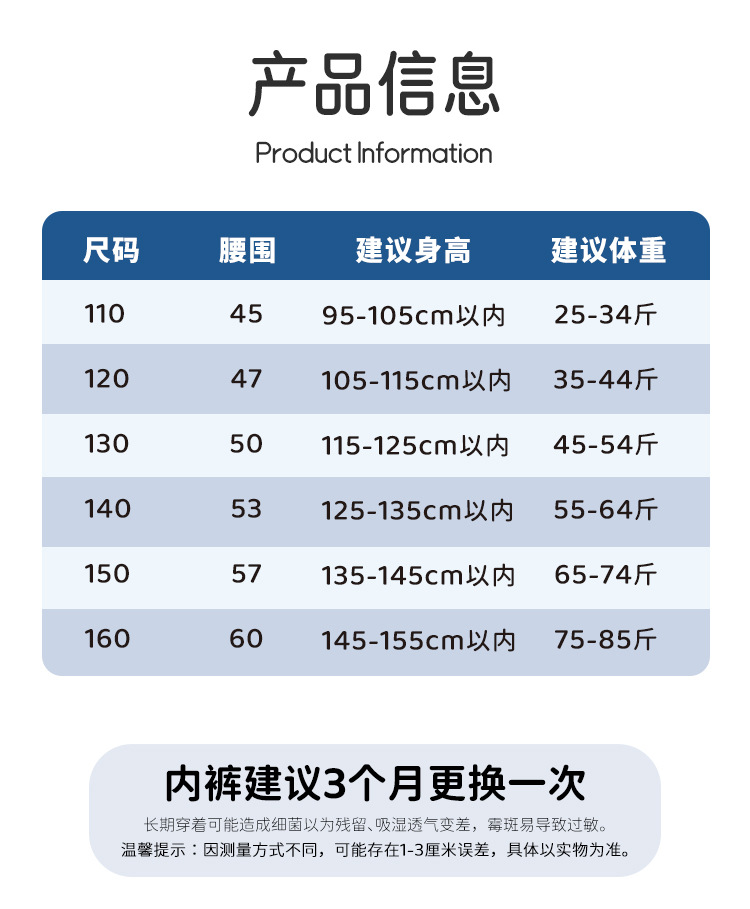 产品信息

Product Information

| 尺码 | 腰围 | 建议身高 | 建议体重 |
|---|---|---|---|
| 110 | 45 | 95-105cm以内 | 25-34斤 |
| 120 | 47 | 105-115cm以内 | 35-44斤 |
| 130 | 50 | 115-125cm以内 | 45-54斤 |
| 140 | 53 | 125-135cm以内 | 55-64斤 |
| 150 | 57 | 135-145cm以内 | 65-74斤 |
| 160 | 60 | 145-155cm以内 | 75-85斤 |

内裤建议3个月更换一次

长期穿着可能造成细菌以为残留、吸湿透气变差，霉斑易导致过敏。

温馨提示：因测量方式不同，可能存在1-3厘米误差，具体以实物为准。